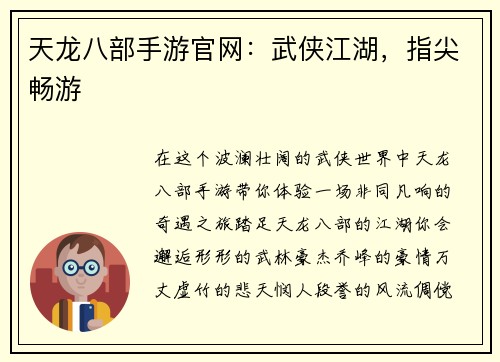 天龙八部手游官网：武侠江湖，指尖畅游

在这个波澜壮阔的武侠世界中天龙八部手游带你体验一场非同凡响的奇遇之旅踏足天龙八部的江湖你会邂逅形形的武林豪杰乔峰的豪情万丈虚竹的悲天悯人段誉的风流倜傥